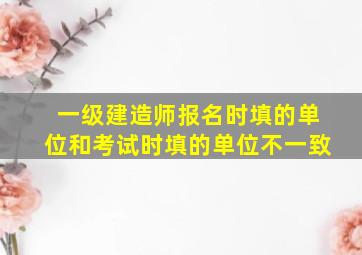 一级建造师报名时填的单位和考试时填的单位不一致